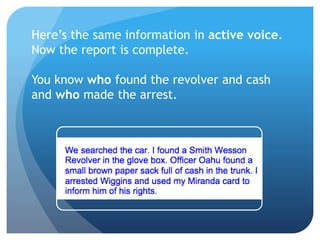 Here's the same information in active voice. Now the report is complete.

You know who found the revolver and cash and who made the arrest.

We searched the car. I found a Smith Wesson Revolver in the glove box. Officer Oahu found a small brown paper sack full of cash in the trunk. I arrested Wiggins and used my Miranda card to inform him of his rights.